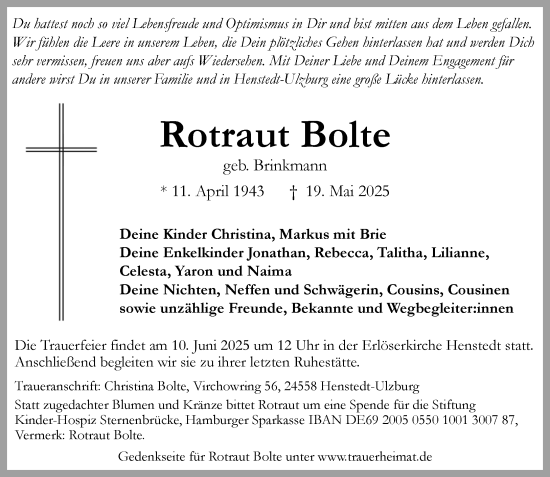 Du hattest noch so viel Lebensfreude und Optimismus in Dir und bist mitten aus dem Leben gefallen. Wir fühlen die Leere in unserem Leben, die Dein plötzliches Gehen hinterlassen hat und werden Dich sehr vermissen, freuen uns aber aufs Wiedersehen. Mit Deiner Liebe und Deinem Engagement für andere wirst Du in unserer Familie und in Henstedt-Ulzburg eine große Lücke hinterlassen.

Rotraut Bolte

geb. Brinkmann

* 11. April 1943 † 19. Mai 2025

Deine Kinder Christina, Markus mit Brie
Deine Enkelkinder Jonathan, Rebecca, Talitha, Lilianne, Celesta, Yaron und Naima
Deine Nichten, Neffen und Schwägerin, Cousins, Cousinen sowie unzählige Freunde, Bekannte und Wegbegleiter:innen

Die Trauerfeier findet am 10. Juni 2025 um 12 Uhr in der Erlöserkirche Henstedt statt. Anschließend begleiten wir sie zu ihrer letzten Ruhestätte.

Traueranschrift: Christina Bolte, Virchowring 56, 24558 Henstedt-Ulzburg

Statt zugedachter Blumen und Kränze bittet Rotraut um eine Spende für die Stiftung Kinder-Hospiz Sternenbrücke, Hamburger Sparkasse IBAN DE69 2005 0550 1001 3007 87, Vermerk: Rotraut Bolte.

Gedenkseite für Rotraut Bolte unter www.trauerheimat.de